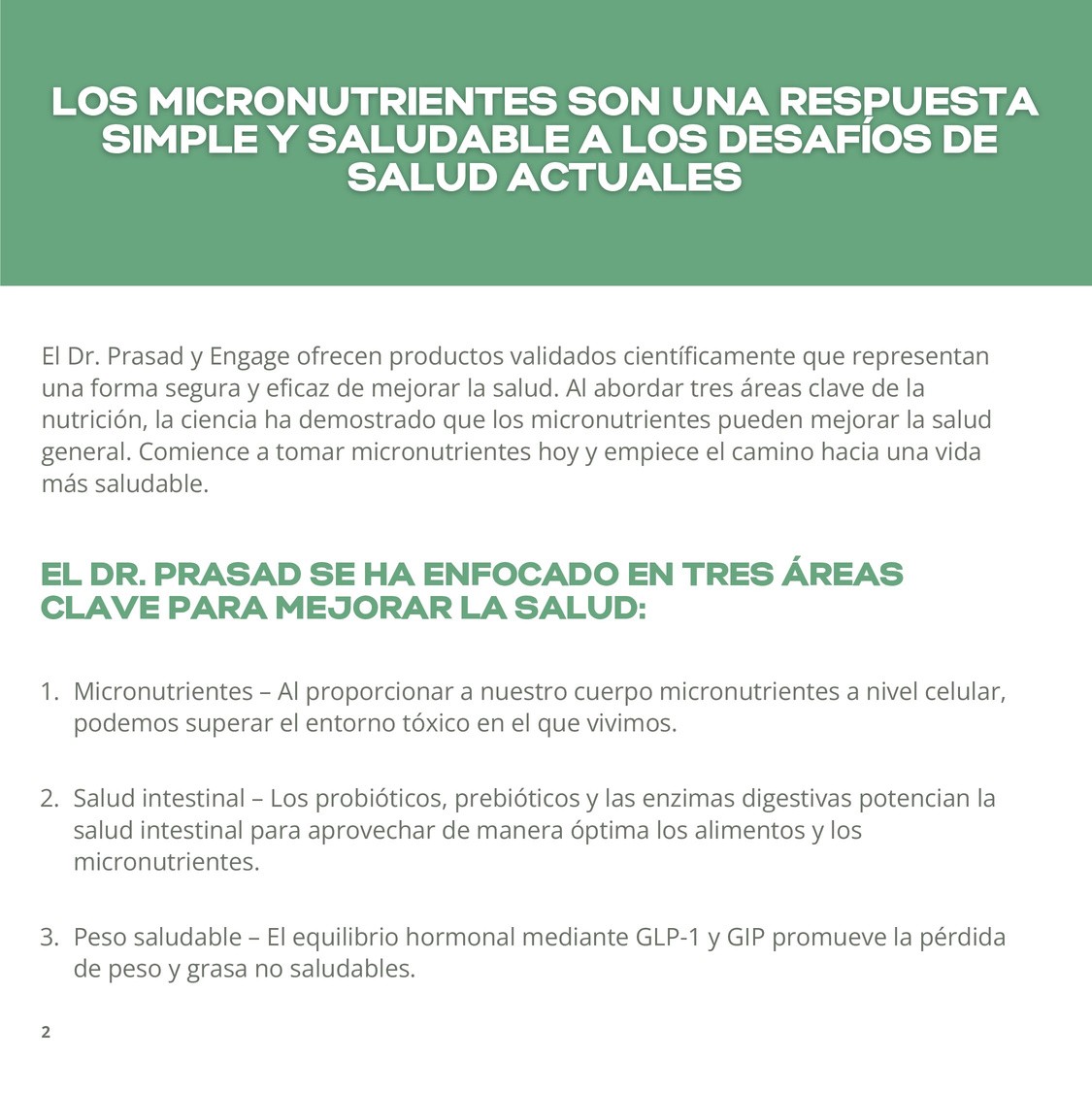 LOS MICRONUTRIENTES SON UNA RESPUESTA SIMPLE Y SALUDABLE A LOS DESAFÍOS DE SALUD ACTUALES

El Dr. Prasad y Engage ofrecen productos validados científicamente que representan una forma segura y eficaz de mejorar la salud. Al abordar tres áreas clave de la nutrición, la ciencia ha demostrado que los micronutrientes pueden mejorar la salud general. Comience a tomar micronutrientes hoy y empiece el camino hacia una vida más saludable.

EL DR. PRASAD SE HA ENFOCADO EN TRES ÁREAS CLAVE PARA MEJORAR LA SALUD:

1. Micronutrientes – Al proporcionar a nuestro cuerpo micronutrientes a nivel celular, podemos superar el entorno tóxico en el que vivimos.

2. Salud intestinal – Los probióticos, prebióticos y las enzimas digestivas potencian la salud intestinal para aprovechar de manera óptima los alimentos y los micronutrientes.

3. Peso saludable – El equilibrio hormonal mediante GLP-1 y GIP promueve la pérdida de peso y grasa no saludables.

2